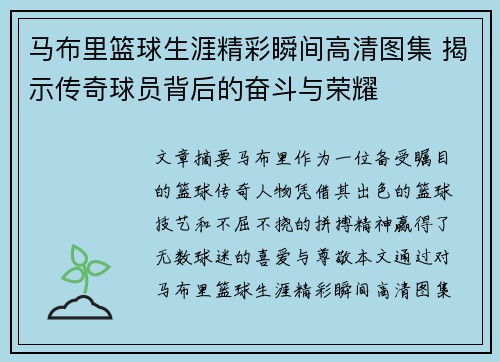 马布里篮球生涯精彩瞬间高清图集 揭示传奇球员背后的奋斗与荣耀

文章摘要马布里作为一位备受瞩目的篮球传奇人物凭借其出色的篮球技艺和不屈不挠的拼搏精神赢得了无数球迷的喜爱与尊敬本文通过对马布里篮球生涯精彩瞬间高清图集